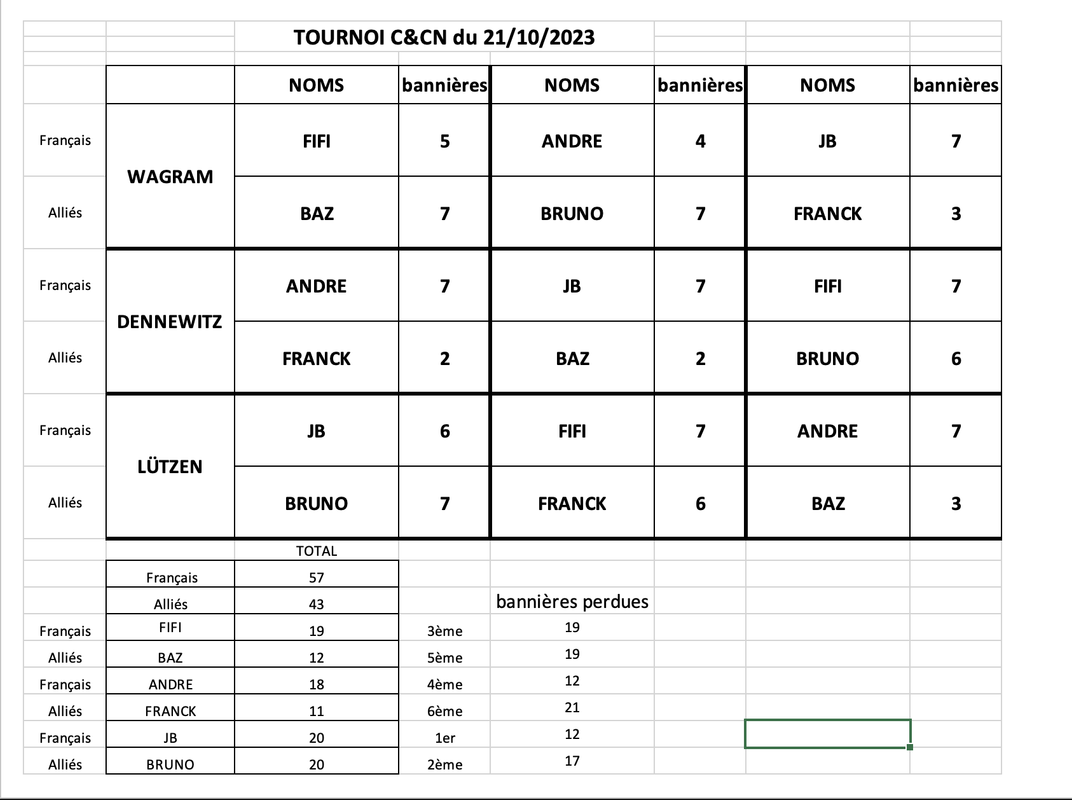 TOURNOI C&CN du 21/10/2023

| | | NOMS | bannières | NOMS | bannières | NOMS | bannières |
|---|---|---|---|---|---|---|---|
| Français | WAGRAM | FIFI | 5 | ANDRE | 4 | JB | 7 |
| Alliés | | BAZ | 7 | BRUNO | 7 | FRANCK | 3 |
| Français | DENNEWITZ | ANDRE | 7 | JB | 7 | FIFI | 7 |
| Alliés | | FRANCK | 2 | BAZ | 2 | BRUNO | 6 |
| Français | LÜTZEN | JB | 6 | FIFI | 7 | ANDRE | 7 |
| Alliés | | BRUNO | 7 | FRANCK | 6 | BAZ | 3 |

| | | TOTAL | | |
|---|---|---|---|---|
| | Français | 57 | | |
| | Alliés | 43 | | bannières perdues |
| Français | FIFI | 19 | 3ème | 19 |
| Alliés | BAZ | 12 | 5ème | 19 |
| Français | ANDRE | 18 | 4ème | 12 |
| Alliés | FRANCK | 11 | 6ème | 21 |
| Français | JB | 20 | 1er | 12 |
| Alliés | BRUNO | 20 | 2ème | 17 |